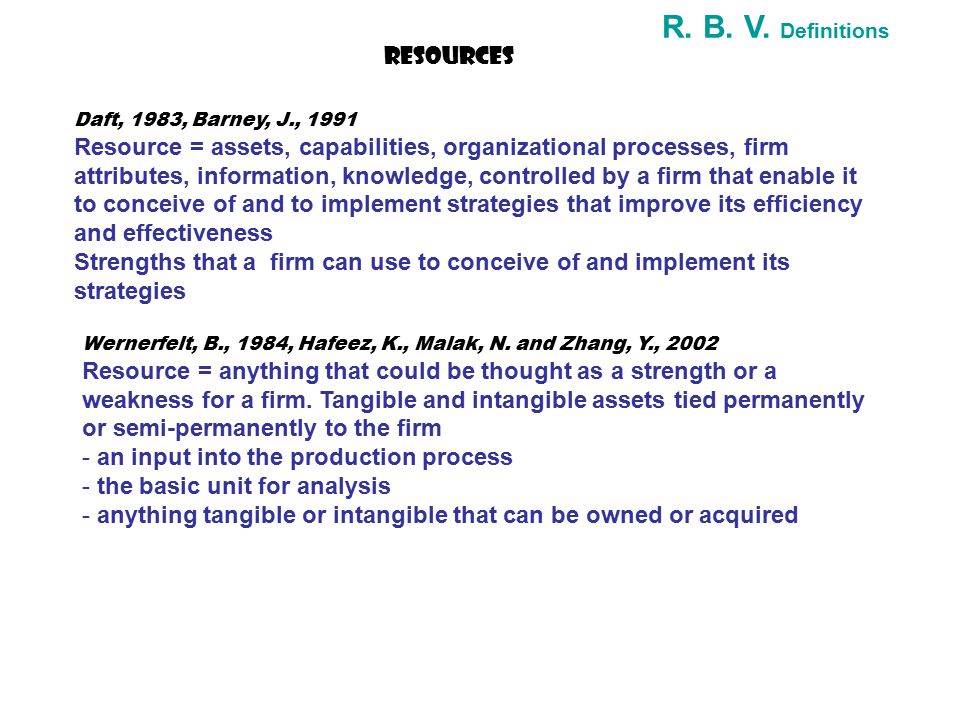 R. B. V. Definitions

RESOURCES

Daft, 1983, Barney, J., 1991

Resource = assets, capabilities, organizational processes, firm attributes, information, knowledge, controlled by a firm that enable it to conceive of and to implement strategies that improve its efficiency and effectiveness

Strengths that a firm can use to conceive of and implement its strategies

Wernerfelt, B., 1984, Hafeez, K., Malak, N. and Zhang, Y., 2002

Resource = anything that could be thought as a strength or a weakness for a firm. Tangible and intangible assets tied permanently or semi-permanently to the firm

- an input into the production process
- the basic unit for analysis
- anything tangible or intangible that can be owned or acquired